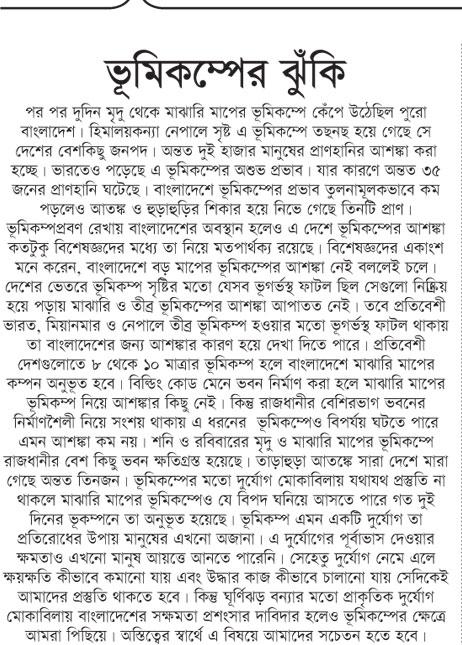 ভূমিকম্পের ঝুঁকি

পর পর দুদিন মৃদু থেকে মাঝারি মাপের ভূমিকম্পে কেঁপে উঠেছিল পুরো বাংলাদেশ। হিমালয়কন্যা নেপালে সৃষ্ট এ ভূমিকম্পে তছনছ হয়ে গেছে সে দেশের বেশকিছু জনপদ। অন্তত দুই হাজার মানুষের প্রাণহানির আশঙ্কা করা হচ্ছে। ভারতেও পড়েছে এ ভূমিকম্পের অশুভ প্রভাব। যার কারণে অন্তত ৩৫ জনের প্রাণহানি ঘটেছে। বাংলাদেশে ভূমিকম্পের প্রভাব তুলনামূলকভাবে কম পড়লেও আতঙ্ক ও হুড়াহুড়ির শিকার হয়ে নিভে গেছে তিনটি প্রাণ। ভূমিকম্পপ্রবণ রেখায় বাংলাদেশের অবস্থান হলেও এ দেশে ভূমিকম্পের আশঙ্কা কতটুকু বিশেষজ্ঞদের মধ্যে তা নিয়ে মতপার্থক্য রয়েছে। বিশেষজ্ঞদের একাংশ মনে করেন, বাংলাদেশে বড় মাপের ভূমিকম্পের আশঙ্কা নেই বললেই চলে। দেশের ভেতরে ভূমিকম্প সৃষ্টির মতো যেসব ভূগর্ভস্থ ফাটল ছিল সেগুলো নিষ্ক্রিয় হয়ে পড়ায় মাঝারি ও তীব্র ভূমিকম্পের আশঙ্কা আপাতত নেই। তবে প্রতিবেশী ভারত, মিয়ানমার ও নেপালে তীব্র ভূমিকম্প হওয়ার মতো ভূগর্ভস্থ ফাটল থাকায় তা বাংলাদেশের জন্য আশঙ্কার কারণ হয়ে দেখা দিতে পারে। প্রতিবেশী দেশগুলোতে ৮ থেকে ১০ মাত্রার ভূমিকম্প হলে বাংলাদেশে মাঝারি মাপের কম্পন অনুভূত হবে। বিল্ডিং কোড মেনে ভবন নির্মাণ করা হলে মাঝারি মাপের ভূমিকম্প নিয়ে আশঙ্কার কিছু নেই। কিন্তু রাজধানীর বেশিরভাগ ভবনের নির্মাণশৈলী নিয়ে সংশয় থাকায় এ ধরনের ভূমিকম্পেও বিপর্যয় ঘটতে পারে এমন আশঙ্কা কম নয়। শনি ও রবিবারের মৃদু ও মাঝারি মাপের ভূমিকম্পে রাজধানীর বেশ কিছু ভবন ক্ষতিগ্রস্ত হয়েছে। তাড়াহুড়া আতঙ্কে সারা দেশে মারা গেছে অন্তত তিনজন। ভূমিকম্পের মতো দুর্যোগ মোকাবিলায় যথাযথ প্রস্তুতি না থাকলে মাঝারি মাপের ভূমিকম্পেও যে বিপদ ঘনিয়ে আসতে পারে গত দুই দিনের ভূকম্পনে তা অনুভূত হয়েছে। ভূমিকম্প এমন একটি দুর্যোগ তা প্রতিরোধের উপায় মানুষের এখনো অজানা। এ দুর্যোগের পূর্বাভাস দেওয়ার ক্ষমতাও এখনো মানুষ আয়ত্তে আনতে পারেনি। সেহেতু দুর্যোগ নেমে এলে ক্ষয়ক্ষতি কীভাবে কমানো যায় এবং উদ্ধার কাজ কীভাবে চালানো যায় সেদিকেই আমাদের প্রস্তুতি থাকতে হবে। কিন্তু ঘূর্ণিঝড় বন্যার মতো প্রাকৃতিক দুর্যোগ মোকাবিলায় বাংলাদেশের সক্ষমতা প্রশংসার দাবিদার হলেও ভূমিকম্পের ক্ষেত্রে আমরা পিছিয়ে। অস্তিত্বের স্বার্থে এ বিষয়ে আমাদের সচেতন হতে হবে।